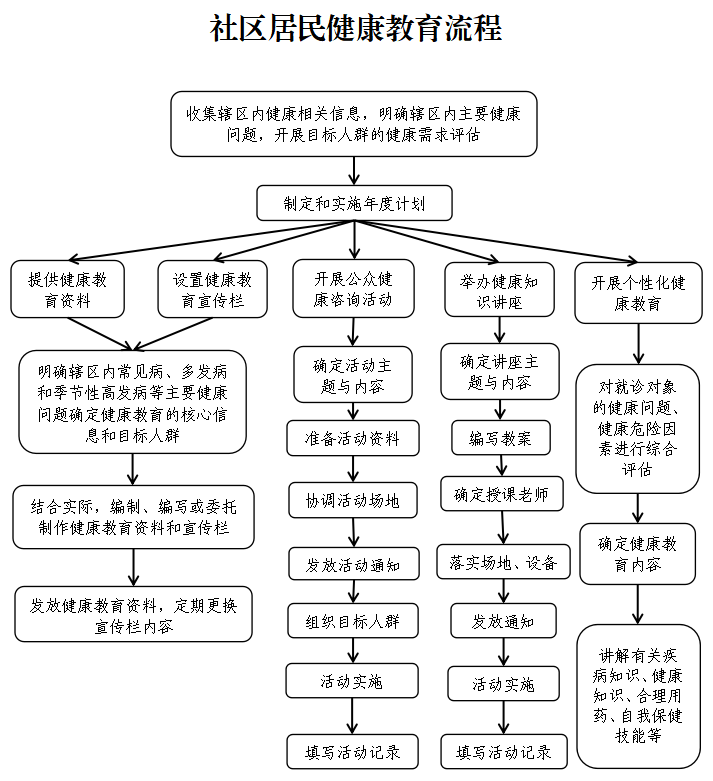 社区居民健康教育流程

收集辖区内健康相关信息，明确辖区内主要健康问题，开展目标人群的健康需求评估

制定和实施年度计划

提供健康教育资料

设置健康教育宣传栏

明确辖区内常见病、多发病和季节性高发病等主要健康问题确定健康教育的核心信息和目标人群

结合实际，编制、编写或委托制作健康教育资料和宣传栏

发放健康教育资料，定期更换宣传栏内容

开展公众健康咨询活动

确定活动主题与内容

准备活动资料

协调活动场地

发放活动通知

组织目标人群

活动实施

填写活动记录

举办健康知识讲座

确定讲座主题与内容

编写教案

确定授课老师

落实场地、设备

发放通知

活动实施

填写活动记录

开展个性化健康教育

对就诊对象的健康问题、健康危险因素进行综合评估

确定健康教育内容

讲解有关疾病知识、健康知识、合理用药、自我保健技能等